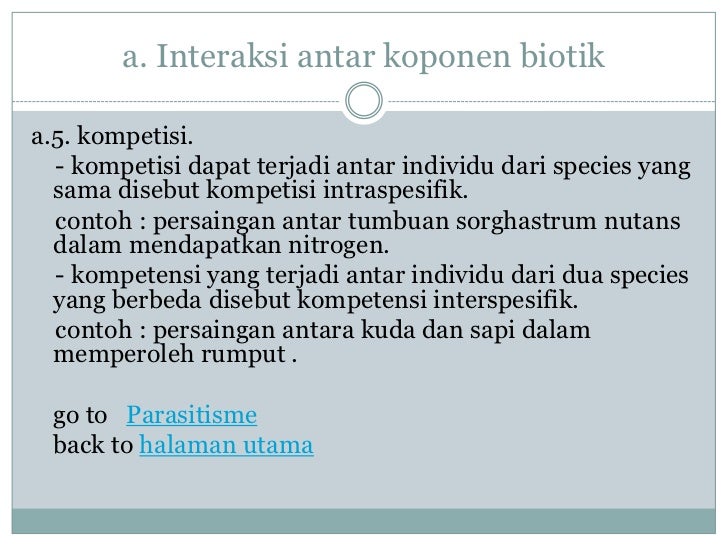 a. Interaksi antar koponen biotik

a.5. kompetisi.

- kompetisi dapat terjadi antar individu dari species yang sama disebut kompetisi intraspesifik.

contoh : persaingan antar tumbuan sorghastrum nutans dalam mendapatkan nitrogen.

- kompetensi yang terjadi antar individu dari dua species yang berbeda disebut kompetensi interspesifik.

contoh : persaingan antara kuda dan sapi dalam memperoleh rumput .

go to Parasitisme
back to halaman utama